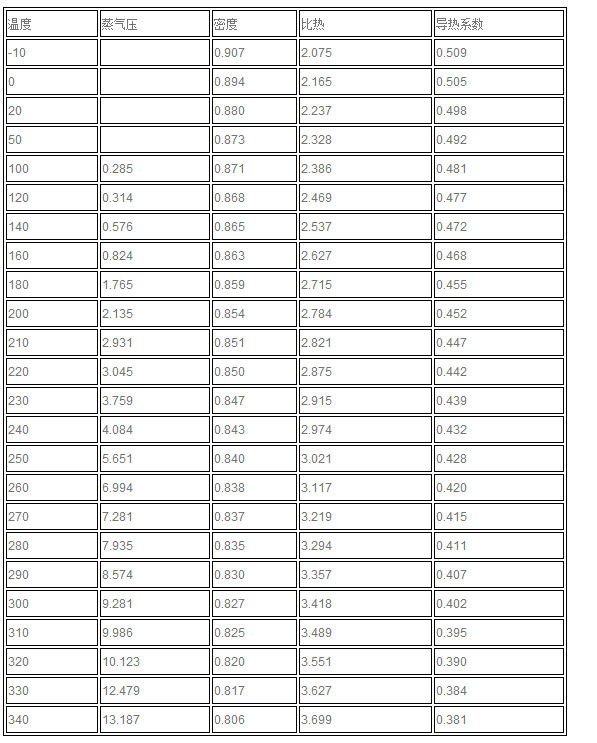 | 温度 | 蒸气压 | 密度 | 比热 | 导热系数 |
|---|---|---|---|---|
| -10 | | 0.907 | 2.075 | 0.509 |
| 0 | | 0.894 | 2.165 | 0.505 |
| 20 | | 0.880 | 2.237 | 0.498 |
| 50 | | 0.873 | 2.328 | 0.492 |
| 100 | 0.285 | 0.871 | 2.386 | 0.481 |
| 120 | 0.314 | 0.868 | 2.469 | 0.477 |
| 140 | 0.576 | 0.865 | 2.537 | 0.472 |
| 160 | 0.824 | 0.863 | 2.627 | 0.468 |
| 180 | 1.765 | 0.859 | 2.715 | 0.455 |
| 200 | 2.135 | 0.854 | 2.784 | 0.452 |
| 210 | 2.931 | 0.851 | 2.821 | 0.447 |
| 220 | 3.045 | 0.850 | 2.875 | 0.442 |
| 230 | 3.759 | 0.847 | 2.915 | 0.439 |
| 240 | 4.084 | 0.843 | 2.974 | 0.432 |
| 250 | 5.651 | 0.840 | 3.021 | 0.428 |
| 260 | 6.994 | 0.838 | 3.117 | 0.420 |
| 270 | 7.281 | 0.837 | 3.219 | 0.415 |
| 280 | 7.935 | 0.835 | 3.294 | 0.411 |
| 290 | 8.574 | 0.830 | 3.357 | 0.407 |
| 300 | 9.281 | 0.827 | 3.418 | 0.402 |
| 310 | 9.986 | 0.825 | 3.489 | 0.395 |
| 320 | 10.123 | 0.820 | 3.551 | 0.390 |
| 330 | 12.479 | 0.817 | 3.627 | 0.384 |
| 340 | 13.187 | 0.806 | 3.699 | 0.381 |